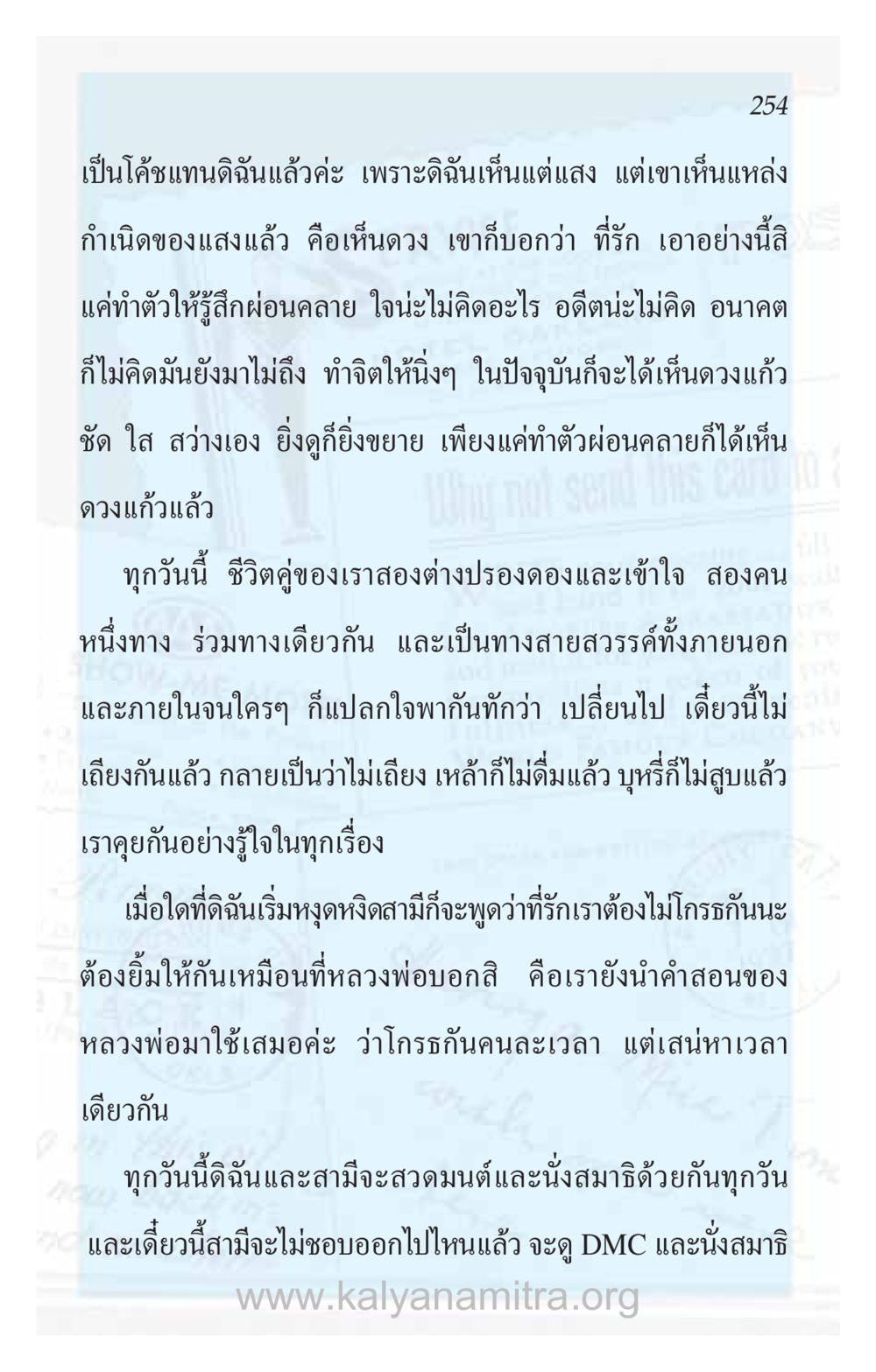 254

เป็นโค้ชแทนดิฉันแล้วค่ะ เพราะดิฉันเห็นแต่แสง แต่เขาเห็นแหล่งกำเนิดของแสงแล้ว คือเห็นดวง เขาก็บอกว่า ที่รัก เอาอย่างนี้สิ แค่ทำตัวให้รู้สึกผ่อนคลาย ใจน่ะไม่คิดอะไร อดีตน่ะไม่คิด อนาคตก็ไม่คิดมันยังมาไม่ถึง ทำจิตให้นิ่งๆ ในปัจจุบันก็จะได้เห็นดวงแก้ว ชัด ใส สว่างเอง ยิ่งดูก็ยิ่งขยาย เพียงแค่ทำตัวผ่อนคลายก็ได้เห็นดวงแก้วแล้ว

ทุกวันนี้ ชีวิตคู่ของเราสองต่างปรองดองและเข้าใจ สองคนหนึ่งทาง ร่วมทางเดียวกัน และเป็นทางสายสวรรค์ทั้งภายนอกและภายในจนใครๆ ก็แปลกใจพากันทักว่า เปลี่ยนไป เดี๋ยวนี้ไม่เถียงกันแล้ว กลายเป็นว่าไม่เถียง เหล้าก็ไม่ดื่มแล้ว บุหรี่ก็ไม่สูบแล้ว เราคุยกันอย่างรู้ใจในทุกเรื่อง

เมื่อใดที่ดิฉันเริ่มหงุดหงิดสามีก็จะพูดว่าที่รักเราต้องไม่โกรธกันนะ ต้องยิ้มให้กันเหมือนที่หลวงพ่อบอกสิ คือเรายังนำคำสอนของหลวงพ่อมาใช้เสมอค่ะ ว่าโกรธกันคนละเวลา แต่เสน่หาเวลาเดียวกัน

ทุกวันนี้ดิฉันและสามีจะสวดมนต์และนั่งสมาธิด้วยกันทุกวัน และเดี๋ยวนี้สามีจะไม่ชอบออกไปไหนแล้ว จะดู DMC และนั่งสมาธิ

www.kalyanamitra.org